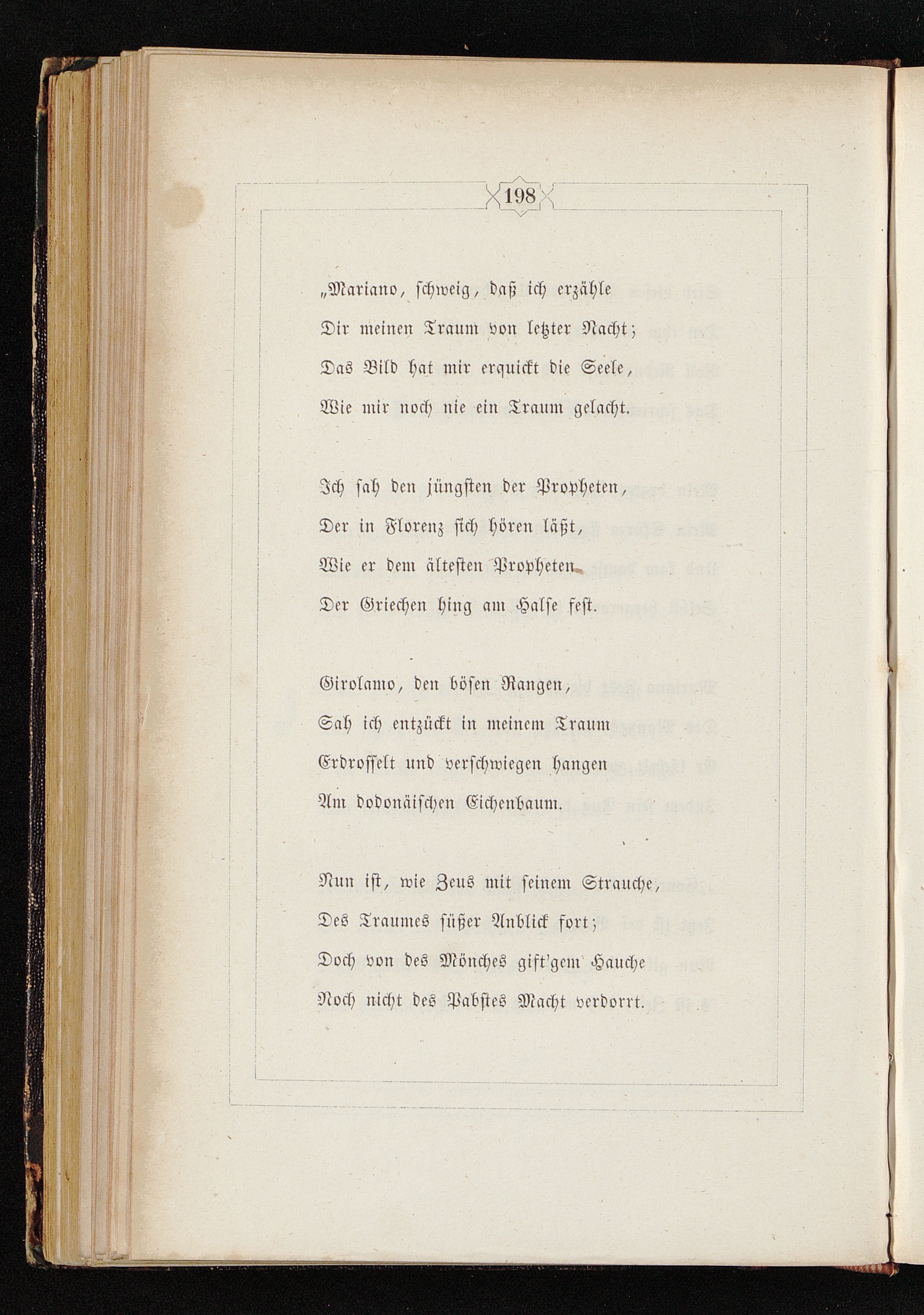 198

„Mariano, schweig, daß ich erzähle
Dir meinen Traum von letzter Nacht;
Das Bild hat mir erquickt die Seele,
Wie mir noch nie ein Traum gelacht.

Ich sah den jüngsten der Propheten,
Der in Florenz sich hören läßt,
Wie er dem ältesten Propheten
Der Griechen hing am Halse fest.

Girolamo, den bösen Rangen,
Sah ich entzückt in meinem Traum
Erdrosselt und verschwiegen hangen
Am dodonäischen Eichenbaum.

Nun ist, wie Zeus mit seinem Strauche,
Des Traumes süßer Anblick fort;
Doch von des Mönches gift'gem Hauche
Noch nicht des Pabstes Macht verdorrt.